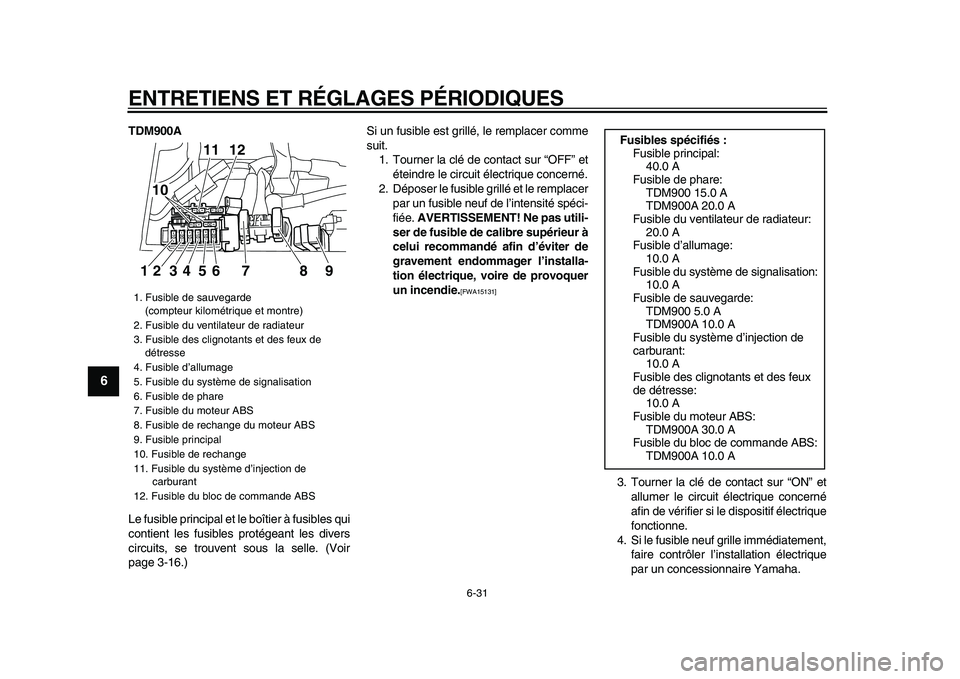 ENTRETIENS ET RÉGLAGES PÉRIODIQUES

6

TDM900A

11 12

10

1 2 3 4 5 6 7 8 9

1. Fusible de sauvegarde (compteur kilométrique et montre)
2. Fusible du ventilateur de radiateur
3. Fusible des clignotants et des feux de détresse
4. Fusible d'allumage
5. Fusible du système de signalisation
6. Fusible de phare
7. Fusible du moteur ABS
8. Fusible de rechange du moteur ABS
9. Fusible principal
10. Fusible de rechange
11. Fusible du système d'injection de carburant
12. Fusible du bloc de commande ABS

Le fusible principal et le boîtier à fusibles qui contient les fusibles protégeant les divers circuits, se trouvent sous la selle. (Voir page 3-16.)

Si un fusible est grillé, le remplacer comme suit.
1. Tourner la clé de contact sur "OFF" et éteindre le circuit électrique concerné.
2. Déposer le fusible grillé et le remplacer par un fusible neuf de l'intensité spécifiée. AVERTISSEMENT! Ne pas utiliser de fusible de calibre supérieur à celui recommandé afin d'éviter de gravement endommager l'installation électrique, voire de provoquer un incendie.[FWA15131]

Fusibles spécifiés :
Fusible principal:
40.0 A
Fusible de phare:
TDM900 15.0 A
TDM900A 20.0 A
Fusible du ventilateur de radiateur:
20.0 A
Fusible d'allumage:
10.0 A
Fusible du système de signalisation:
10.0 A
Fusible de sauvegarde:
TDM900 5.0 A
TDM900A 10.0 A
Fusible du système d'injection de carburant:
10.0 A
Fusible des clignotants et des feux de détresse:
10.0 A
Fusible du moteur ABS:
TDM900A 30.0 A
Fusible du bloc de commande ABS:
TDM900A 10.0 A

3. Tourner la clé de contact sur "ON" et allumer le circuit électrique concerné afin de vérifier si le dispositif électrique fonctionne.
4. Si le fusible neuf grille immédiatement, faire contrôler l'installation électrique par un concessionnaire Yamaha.

6-31

carmanualsonline.info